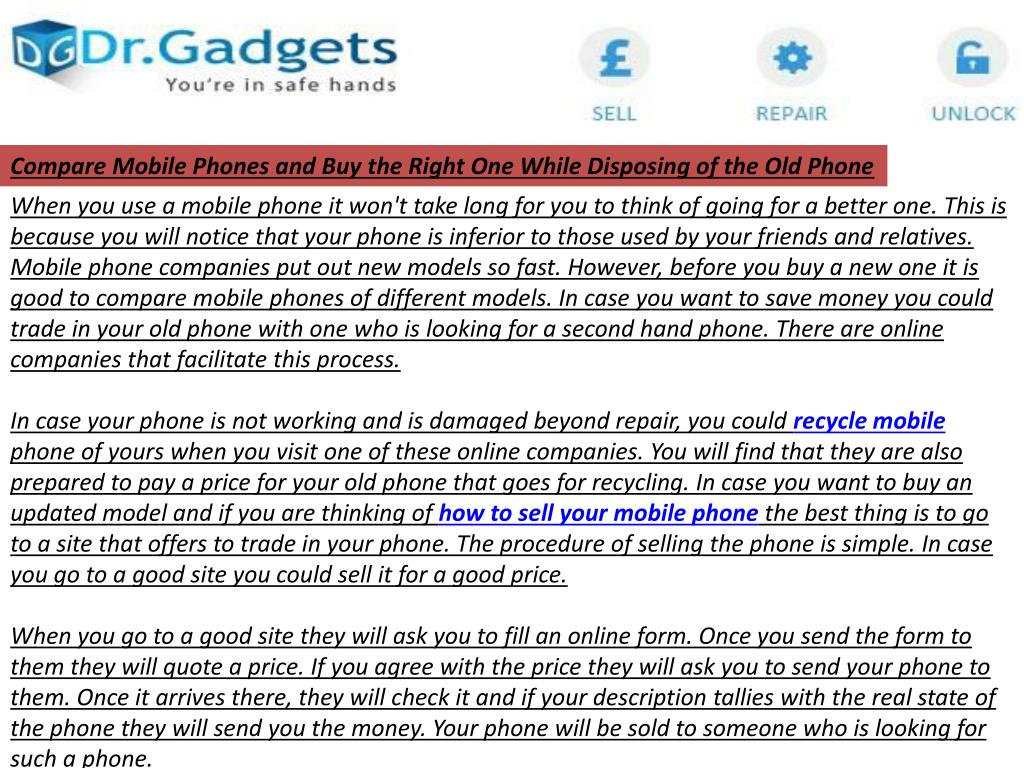 DG Dr.Gadgets
You're in safe hands

SELL REPAIR UNLOCK

Compare Mobile Phones and Buy the Right One While Disposing of the Old Phone

When you use a mobile phone it won't take long for you to think of going for a better one. This is because you will notice that your phone is inferior to those used by your friends and relatives. Mobile phone companies put out new models so fast. However, before you buy a new one it is good to compare mobile phones of different models. In case you want to save money you could trade in your old phone with one who is looking for a second hand phone. There are online companies that facilitate this process.

In case your phone is not working and is damaged beyond repair, you could recycle mobile phone of yours when you visit one of these online companies. You will find that they are also prepared to pay a price for your old phone that goes for recycling. In case you want to buy an updated model and if you are thinking of how to sell your mobile phone the best thing is to go to a site that offers to trade in your phone. The procedure of selling the phone is simple. In case you go to a good site you could sell it for a good price.

When you go to a good site they will ask you to fill an online form. Once you send the form to them they will quote a price. If you agree with the price they will ask you to send your phone to them. Once it arrives there, they will check it and if your description tallies with the real state of the phone they will send you the money. Your phone will be sold to someone who is looking for such a phone.